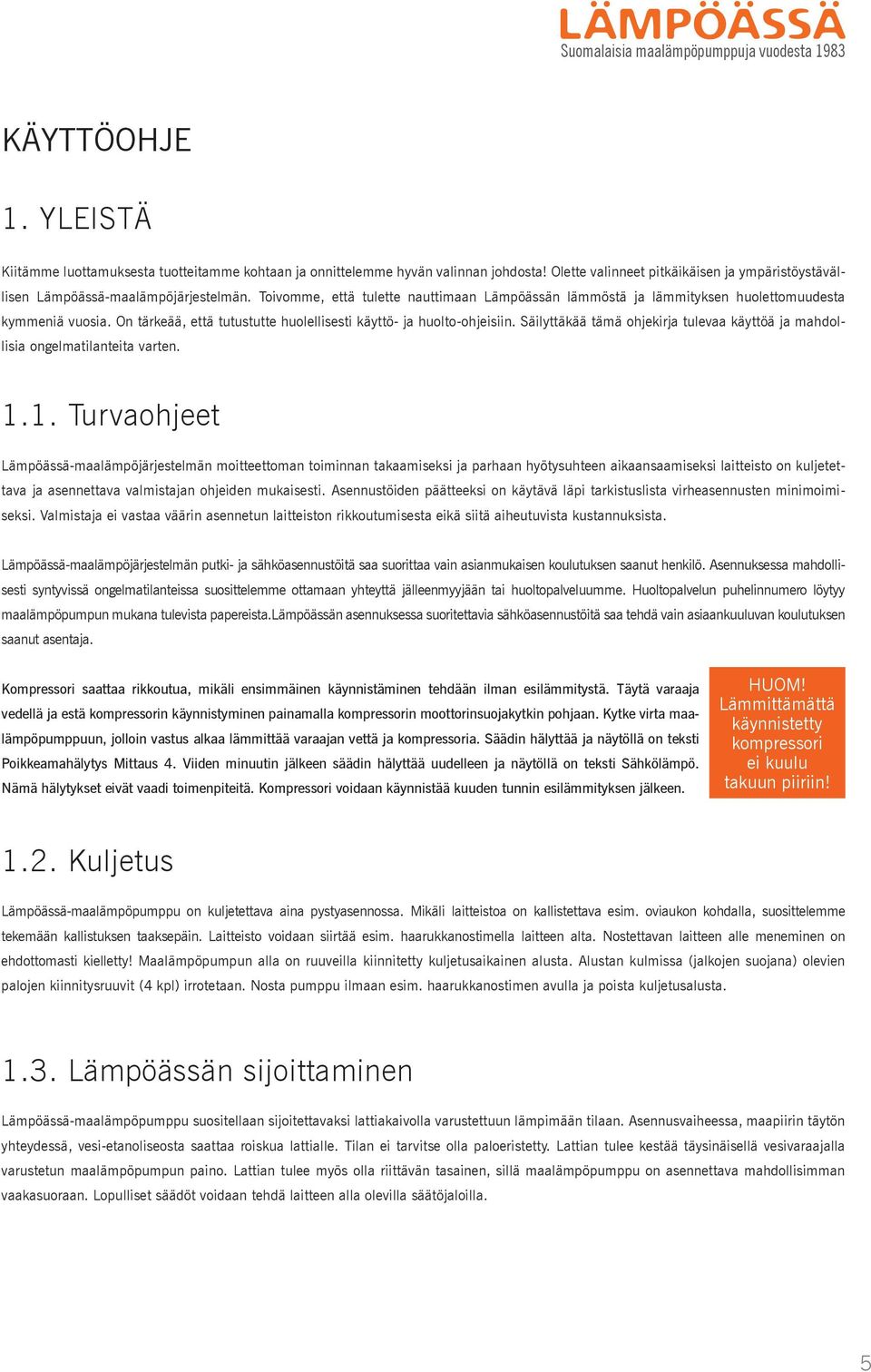 LÄMPÖÄSSÄ
Suomalaisia maalämpöpumppuja vuodesta 1983

KÄYTTÖOHJE

1. YLEISTÄ

Kiitämme luottamuksesta tuotteitamme kohtaan ja onnittelemme hyvän valinnan johdosta! Olette valinneet pitkäikäisen ja ympäristöystävällisen Lämpöässä-maalämpöjärjestelmän. Toivomme, että tulette nauttimaan Lämpöässän lämmöstä ja lämmityksen huolettomuudesta kymmeniä vuosia. On tärkeää, että tutustutte huolellisesti käyttö- ja huolto-ohjeisiin. Säilyttäkää tämä ohjekirja tulevaa käyttöä ja mahdollisia ongelmatilanteita varten.

1.1. Turvaohjeet

Lämpöässä-maalämpöjärjestelmän moitteettoman toiminnan takaamiseksi ja parhaan hyötysuhteen aikaansaamiseksi laitteisto on kuljetettava ja asennettava valmistajan ohjeiden mukaisesti. Asennustöiden päätteeksi on käytävä läpi tarkistuslista virheasennusten minimoimiseksi. Valmistaja ei vastaa väärin asennetun laitteiston rikkoutumisesta eikä siitä aiheutuvista kustannuksista.

Lämpöässä-maalämpöjärjestelmän putki- ja sähköasennustöitä saa suorittaa vain asianmukaisen koulutuksen saanut henkilö. Asennuksessa mahdollisesti syntyvissä ongelmatilanteissa suosittelemme ottamaan yhteyttä jälleenmyyjään tai huoltopalveluumme. Huoltopalvelun puhelinnumero löytyy maalämpöpumpun mukana tulevista papereista.Lämpöässän asennuksessa suoritettavia sähköasennustöitä saa tehdä vain asiaankuuluvan koulutuksen saanut asentaja.

Kompressori saattaa rikkoutua, mikäli ensimmäinen käynnistäminen tehdään ilman esilämmitystä. Täytä varaaja vedellä ja estä kompressorin käynnistyminen painamalla kompressorin moottorinsuojakytkin pohjaan. Kytke virta maalämpöpumppuun, jolloin vastus alkaa lämmittää varaajan vettä ja kompressoria. Säädin hälyttää ja näytöllä on teksti Poikkeamahälytys Mittaus 4. Viiden minuutin jälkeen säädin hälyttää uudelleen ja näytöllä on teksti Sähkölämpö. Nämä hälytykset eivät vaadi toimenpiteitä. Kompressori voidaan käynnistää kuuden tunnin esilämmityksen jälkeen.

HUOM! Lämmittämättä käynnistetty kompressori ei kuulu takuun piiriin!

1.2. Kuljetus

Lämpöässä-maalämpöpumppu on kuljetettava aina pystyasennossa. Mikäli laitteistoa on kallistettava esim. oviaukon kohdalla, suosittelemme tekemään kallistuksen taaksepäin. Laitteisto voidaan siirtää esim. haarukkanostimella laitteen alta. Nostettavan laitteen alle meneminen on ehdottomasti kielletty! Maalämpöpumpun alla on ruuveilla kiinnitetty kuljetusaikainen alusta. Alustan kulmissa (jalkojen suojana) olevien palojen kiinnitysruuvit (4 kpl) irrotetaan. Nosta pumppu ilmaan esim. haarukkanostimen avulla ja poista kuljetusalusta.

1.3. Lämpöässän sijoittaminen

Lämpöässä-maalämpöpumppu suositellaan sijoitettavaksi lattiakaivolla varustettuun lämpimään tilaan. Asennusvaiheessa, maapiirin täytön yhteydessä, vesi-etanoliseosta saattaa roiskua lattialle. Tilan ei tarvitse olla paloeristetty. Lattian tulee kestää täysinäisellä vesivaraajalla varustetun maalämpöpumpun paino. Lattian tulee myös olla riittävän tasainen, sillä maalämpöpumppu on asennettava mahdollisimman vaakasuoraan. Lopulliset säädöt voidaan tehdä laitteen alla olevilla säätöjaloilla.

5